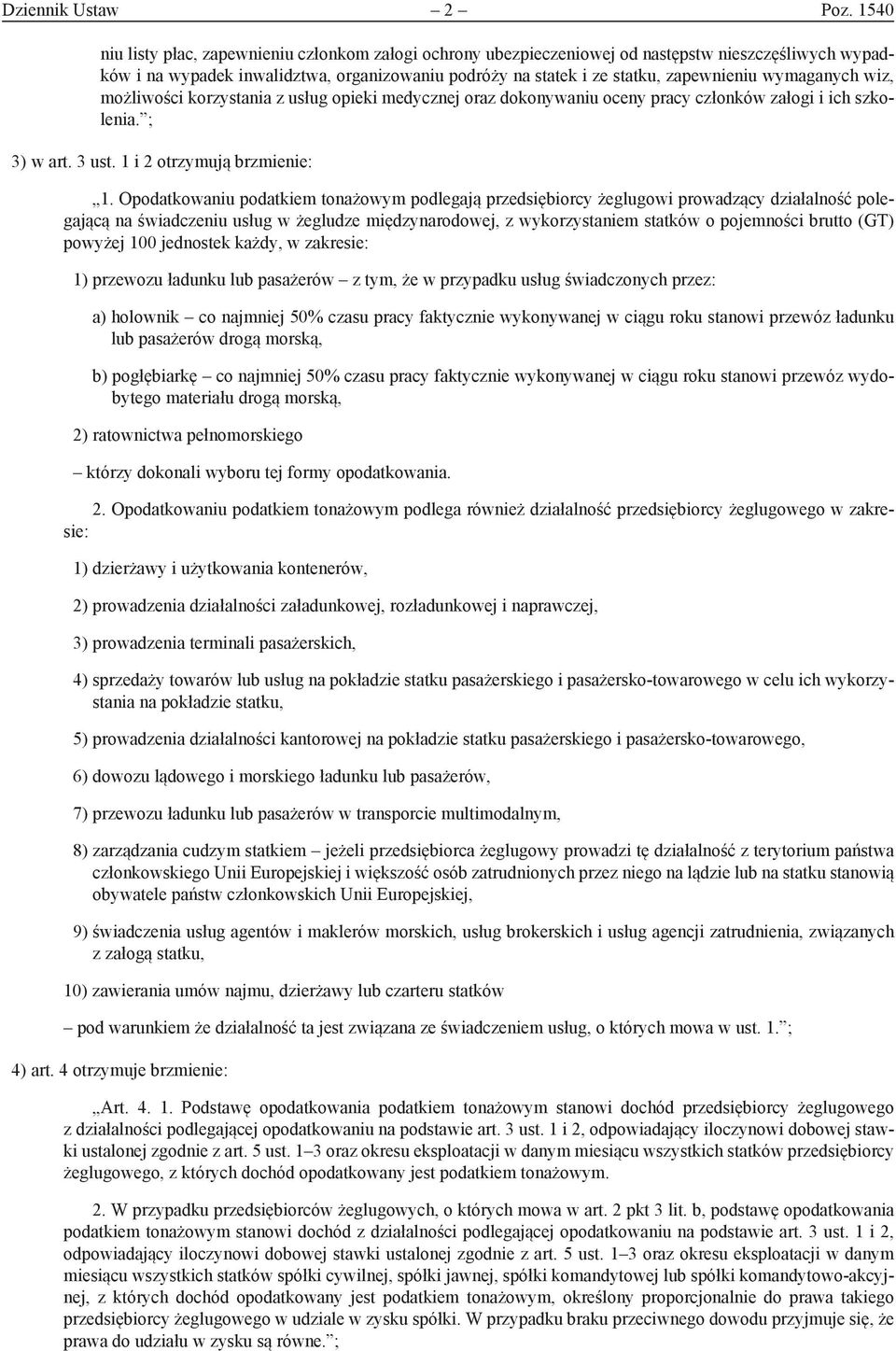 Dziennik Ustaw – 2 – Poz. 1540

niu listy płac, zapewnieniu członkom załogi ochrony ubezpieczeniowej od następstw nieszczęśliwych wypadków i na wypadek inwalidztwa, organizowaniu podróży na statek i ze statku, zapewnieniu wymaganych wiz, możliwości korzystania z usług opieki medycznej oraz dokonywaniu oceny pracy członków załogi i ich szkolenia.”;

3) w art. 3 ust. 1 i 2 otrzymują brzmienie:

„1. Opodatkowaniu podatkiem tonażowym podlegają przedsiębiorcy żeglugowi prowadzący działalność polegającą na świadczeniu usług w żegludze międzynarodowej, z wykorzystaniem statków o pojemności brutto (GT) powyżej 100 jednostek każdy, w zakresie:

1) przewozu ładunku lub pasażerów – z tym, że w przypadku usług świadczonych przez:

a) holownik – co najmniej 50% czasu pracy faktycznie wykonywanej w ciągu roku stanowi przewóz ładunku lub pasażerów drogą morską,

b) pogłębiarkę – co najmniej 50% czasu pracy faktycznie wykonywanej w ciągu roku stanowi przewóz wydobytego materiału drogą morską,

2) ratownictwa pełnomorskiego

– którzy dokonali wyboru tej formy opodatkowania.

2. Opodatkowaniu podatkiem tonażowym podlega również działalność przedsiębiorcy żeglugowego w zakresie:

1) dzierżawy i użytkowania kontenerów,

2) prowadzenia działalności załadunkowej, rozładunkowej i naprawczej,

3) prowadzenia terminali pasażerskich,

4) sprzedaży towarów lub usług na pokładzie statku pasażerskiego i pasażersko-towarowego w celu ich wykorzystania na pokładzie statku,

5) prowadzenia działalności kantorowej na pokładzie statku pasażerskiego i pasażersko-towarowego,

6) dowozu lądowego i morskiego ładunku lub pasażerów,

7) przewozu ładunku lub pasażerów w transporcie multimodalnym,

8) zarządzania cudzym statkiem – jeżeli przedsiębiorca żeglugowy prowadzi tę działalność z terytorium państwa członkowskiego Unii Europejskiej i większość osób zatrudnionych przez niego na lądzie lub na statku stanowią obywatele państw członkowskich Unii Europejskiej,

9) świadczenia usług agentów i maklerów morskich, usług brokerskich i usług agencji zatrudnienia, związanych z załogą statku,

10) zawierania umów najmu, dzierżawy lub czarteru statków

– pod warunkiem że działalność ta jest związana ze świadczeniem usług, o których mowa w ust. 1.”;

4) art. 4 otrzymuje brzmienie:

„Art. 4. 1. Podstawę opodatkowania podatkiem tonażowym stanowi dochód przedsiębiorcy żeglugowego z działalności podlegającej opodatkowaniu na podstawie art. 3 ust. 1 i 2, odpowiadający iloczynowi dobowej stawki ustalonej zgodnie z art. 5 ust. 1–3 oraz okresu eksploatacji w danym miesiącu wszystkich statków przedsiębiorcy żeglugowego, z których dochód opodatkowany jest podatkiem tonażowym.

2. W przypadku przedsiębiorców żeglugowych, o których mowa w art. 2 pkt 3 lit. b, podstawę opodatkowania podatkiem tonażowym stanowi dochód z działalności podlegającej opodatkowaniu na podstawie art. 3 ust. 1 i 2, odpowiadający iloczynowi dobowej stawki ustalonej zgodnie z art. 5 ust. 1–3 oraz okresu eksploatacji w danym miesiącu wszystkich statków spółki cywilnej, spółki jawnej, spółki komandytowej lub spółki komandytowo-akcyjnej, z których dochód opodatkowany jest podatkiem tonażowym, określony proporcjonalnie do prawa takiego przedsiębiorcy żeglugowego w udziale w zysku spółki. W przypadku braku przeciwnego dowodu przyjmuje się, że prawa do udziału w zysku są równe.”;